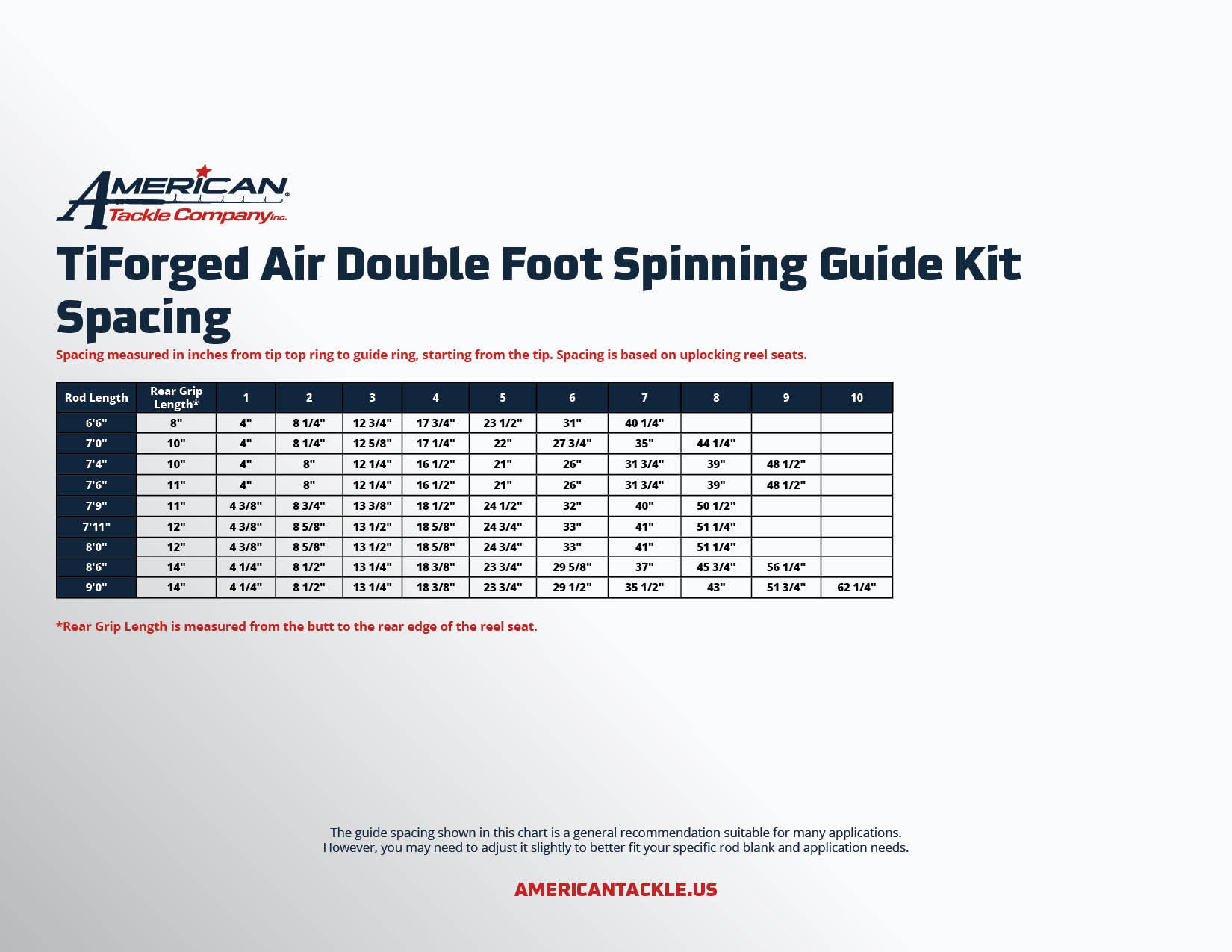 AMERICAN Tackle Company inc.

TiForged Air Double Foot Spinning Guide Kit Spacing

Spacing measured in inches from tip top ring to guide ring, starting from the tip. Spacing is based on uplocking reel seats.

| Rod Length | Rear Grip Length* | 1 | 2 | 3 | 4 | 5 | 6 | 7 | 8 | 9 | 10 |
|---|---|---|---|---|---|---|---|---|---|---|---|
| 6'6" | 8" | 4" | 8 1/4" | 12 3/4" | 17 3/4" | 23 1/2" | 31" | 40 1/4" | | | |
| 7'0" | 10" | 4" | 8 1/4" | 12 5/8" | 17 1/4" | 22" | 27 3/4" | 35" | 44 1/4" | | |
| 7'4" | 10" | 4" | 8" | 12 1/4" | 16 1/2" | 21" | 26" | 31 3/4" | 39" | 48 1/2" | |
| 7'6" | 11" | 4" | 8" | 12 1/4" | 16 1/2" | 21" | 26" | 31 3/4" | 39" | 48 1/2" | |
| 7'9" | 11" | 4 3/8" | 8 3/4" | 13 3/8" | 18 1/2" | 24 1/2" | 32" | 40" | 50 1/2" | | |
| 7'11" | 12" | 4 3/8" | 8 5/8" | 13 1/2" | 18 5/8" | 24 3/4" | 33" | 41" | 51 1/4" | | |
| 8'0" | 12" | 4 3/8" | 8 5/8" | 13 1/2" | 18 5/8" | 24 3/4" | 33" | 41" | 51 1/4" | | |
| 8'6" | 14" | 4 1/4" | 8 1/2" | 13 1/4" | 18 3/8" | 23 3/4" | 29 5/8" | 37" | 45 3/4" | 56 1/4" | |
| 9'0" | 14" | 4 1/4" | 8 1/2" | 13 1/4" | 18 3/8" | 23 3/4" | 29 1/2" | 35 1/2" | 43" | 51 3/4" | 62 1/4" |

*Rear Grip Length is measured from the butt to the rear edge of the reel seat.

The guide spacing shown in this chart is a general recommendation suitable for many applications. However, you may need to adjust it slightly to better fit your specific rod blank and application needs.

AMERICANTACKLE.US